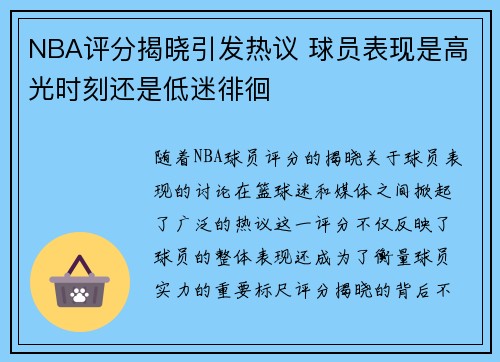 NBA评分揭晓引发热议 球员表现是高光时刻还是低迷徘徊

随着NBA球员评分的揭晓关于球员表现的讨论在篮球迷和媒体之间掀起了广泛的热议这一评分不仅反映了球员的整体表现还成为了衡量球员实力的重要标尺评分揭晓的背后不